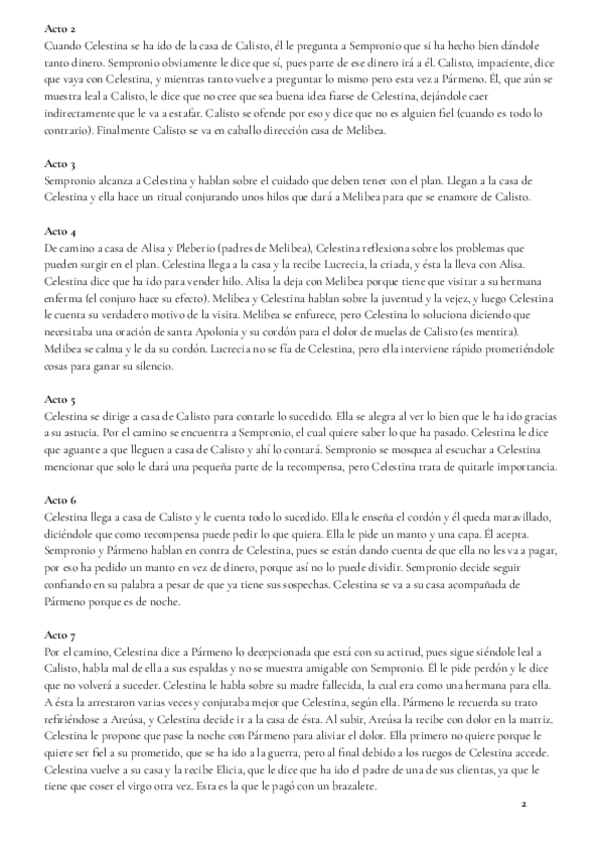 Acto 2
Cuando Celestina se ha ido de la casa de Calisto, él le pregunta a Sempronio que si ha hecho bien dándole tanto dinero. Sempronio obviamente le dice que sí, pues parte de ese dinero irá a él. Calisto, impaciente, dice que vaya con Celestina, y mientras tanto vuelve a preguntar lo mismo pero esta vez a Pármeno. Él, que aún se muestra leal a Calisto, le dice que no cree que sea buena idea fiarse de Celestina, dejándole caer indirectamente que le va a estafar. Calisto se ofende por eso y dice que no es alguien fiel (cuando es todo lo contrario). Finalmente Calisto se va en caballo dirección casa de Melibea.

Acto 3
Sempronio alcanza a Celestina y hablan sobre el cuidado que deben tener con el plan. Llegan a la casa de Celestina y ella hace un ritual conjurando unos hilos que dará a Melibea para que se enamore de Calisto.

Acto 4
De camino a casa de Alisa y Pleberio (padres de Melibea), Celestina reflexiona sobre los problemas que pueden surgir en el plan. Celestina llega a la casa y la recibe Lucrecia, la criada, y ésta la lleva con Alisa. Celestina dice que ha ido para vender hilo. Alisa la deja con Melibea porque tiene que visitar a su hermana enferma (el conjuro hace su efecto). Melibea y Celestina hablan sobre la juventud y la vejez, y luego Celestina le cuenta su verdadero motivo de la visita. Melibea se enfurece, pero Celestina lo soluciona diciendo que necesitaba una oración de santa Apolonia y su cordón para el dolor de muelas de Calisto (es mentira). Melibea se calma y le da su cordón. Lucrecia no se fía de Celestina, pero ella interviene rápido prometiéndole cosas para ganar su silencio.

Acto 5
Celestina se dirige a casa de Calisto para contarle lo sucedido. Ella se alegra al ver lo bien que le ha ido gracias a su astucia. Por el camino se encuentra a Sempronio, el cual quiere saber lo que ha pasado. Celestina le dice que aguante a que lleguen a casa de Calisto y ahí lo contará. Sempronio se mosquea al escuchar a Celestina mencionar que solo le dará una pequeña parte de la recompensa, pero Celestina trata de quitarle importancia.

Acto 6
Celestina llega a casa de Calisto y le cuenta todo lo sucedido. Ella le enseña el cordón y él queda maravillado, diciéndole que como recompensa puede pedir lo que quiera. Ella le pide un manto y una capa. Él acepta. Sempronio y Pármeno hablan en contra de Celestina, pues se están dando cuenta de que ella no les va a pagar, por eso ha pedido un manto en vez de dinero, porque así no lo puede dividir. Sempronio decide seguir confiando en su palabra a pesar de que ya tiene sus sospechas. Celestina se va a su casa acompañada de Pármeno porque es de noche.

Acto 7
Por el camino, Celestina dice a Pármeno lo decepcionada que está con su actitud, pues sigue siéndole leal a Calisto, habla mal de ella a sus espaldas y no se muestra amigable con Sempronio. Él le pide perdón y le dice que no volverá a suceder. Celestina le habla sobre su madre fallecida, la cual era como una hermana para ella. A ésta la arrestaron varias veces y conjuraba mejor que Celestina, según ella. Pármeno le recuerda su trato refiriéndose a Areúsa, y Celestina decide ir a la casa de ésta. Al subir, Areúsa la recibe con dolor en la matriz. Celestina le propone que pase la noche con Pármeno para aliviar el dolor. Ella primero no quiere porque le quiere ser fiel a su prometido, que se ha ido a la guerra, pero al final debido a los ruegos de Celestina accede. Celestina vuelve a su casa y la recibe Elicia, que le dice que ha ido el padre de una de sus clientas, ya que le tiene que coser el virgo otra vez. Esta es la que le pagó con un brazalete.

2